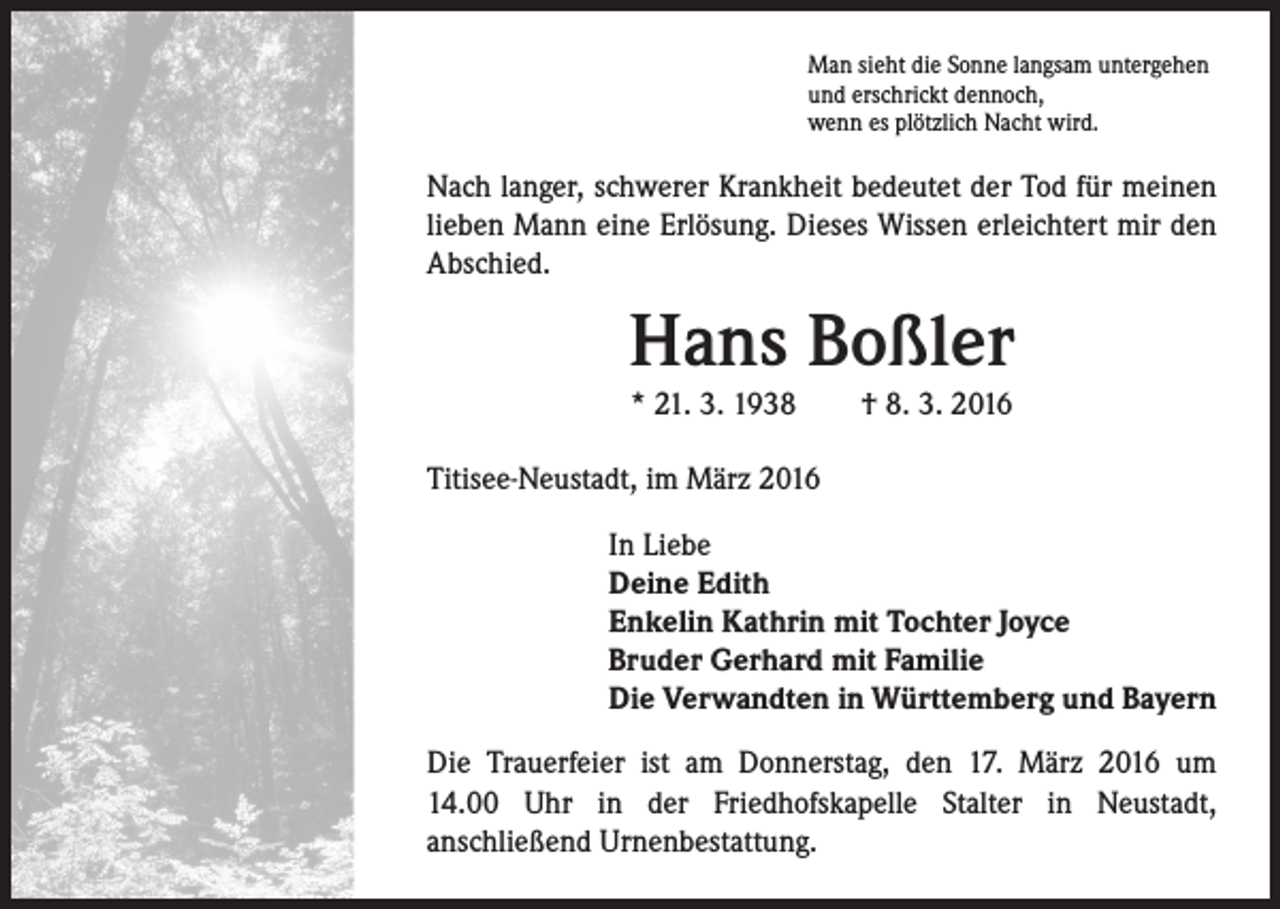 Man sieht die Sonne langsam untergehen
und erschrickt dennoch,
wenn es plötzlich Nacht wird.

Nach langer, schwerer Krankheit bedeutet der Tod für meinen lieben Mann eine Erlösung. Dieses Wissen erleichtert mir den Abschied.

Hans Boßler

* 21. 3. 1938 † 8. 3. 2016

Titisee-Neustadt, im März 2016

In Liebe
Deine Edith
Enkelin Kathrin mit Tochter Joyce
Bruder Gerhard mit Familie
Die Verwandten in Württemberg und Bayern

Die Trauerfeier ist am Donnerstag, den 17. März 2016 um 14.00 Uhr in der Friedhofskapelle Stalter in Neustadt, anschließend Urnenbestattung.